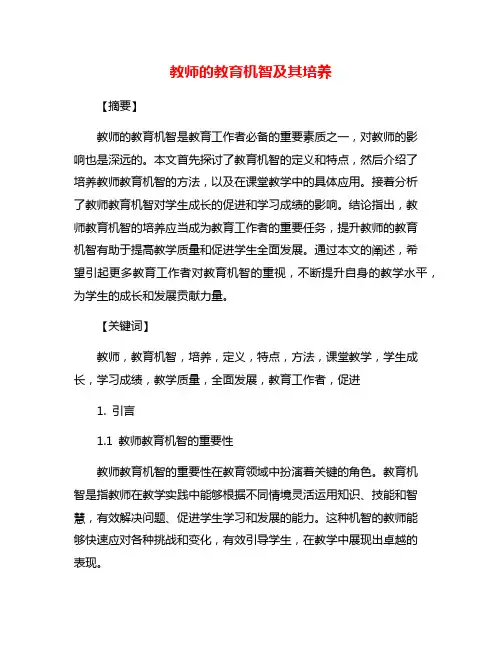 教师的教育机智及其培养

【摘要】

教师的教育机智是教育工作者必备的重要素质之一，对教师的影响也是深远的。本文首先探讨了教育机智的定义和特点，然后介绍了培养教师教育机智的方法，以及在课堂教学中的具体应用。接着分析了教师教育机智对学生成长的促进和学习成绩的影响。结论指出，教师教育机智的培养应当成为教育工作者的重要任务，提升教师的教育机智有助于提高教学质量和促进学生全面发展。通过本文的阐述，希望引起更多教育工作者对教育机智的重视，不断提升自身的教学水平，为学生的成长和发展贡献力量。

【关键词】

教师，教育机智，培养，定义，特点，方法，课堂教学，学生成长，学习成绩，教学质量，全面发展，教育工作者，促进

1. 引言

1.1 教师教育机智的重要性

教师教育机智的重要性在教育领域中扮演着关键的角色。教育机智是指教师在教学实践中能够根据不同情境灵活运用知识、技能和智慧，有效解决问题、促进学生学习和发展的能力。这种机智的教师能够快速应对各种挑战和变化，有效引导学生，在教学中展现出卓越的表现。